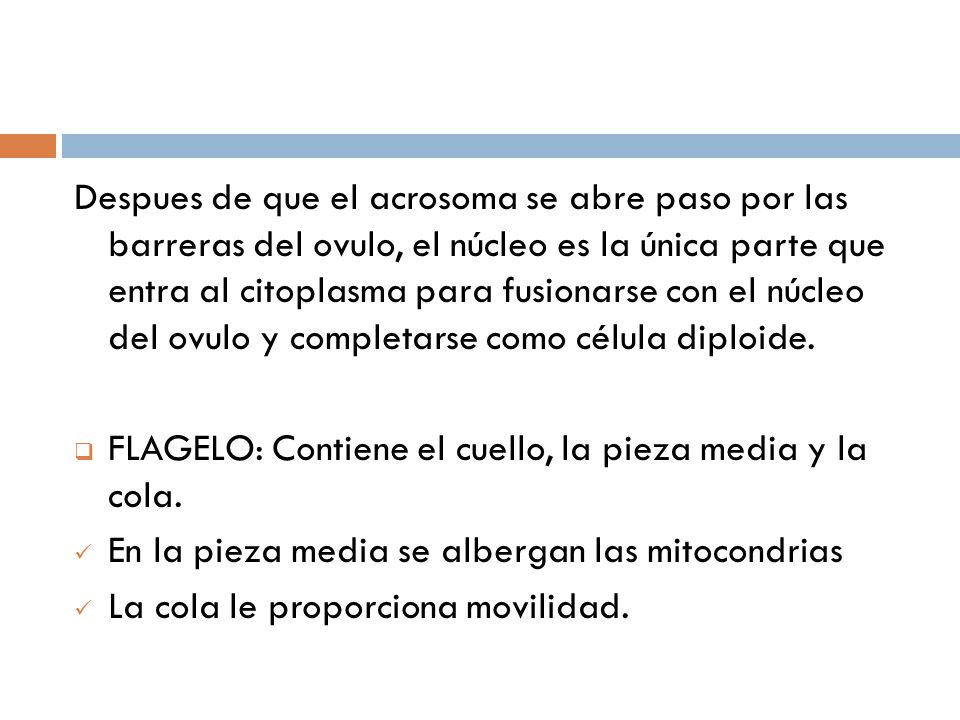 Despues de que el acrosoma se abre paso por las barreras del ovulo, el núcleo es la única parte que entra al citoplasma para fusionarse con el núcleo del ovulo y completarse como célula diploide.

❑ FLAGELO: Contiene el cuello, la pieza media y la cola.

✓ En la pieza media se albergan las mitocondrias

✓ La cola le proporciona movilidad.